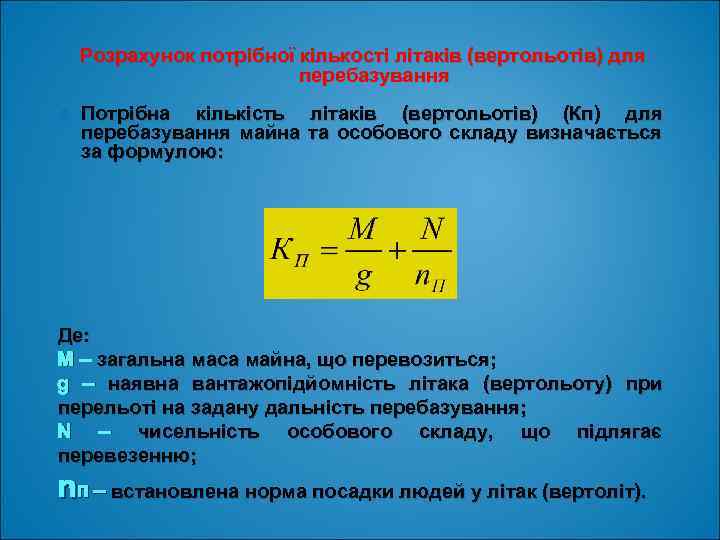 Розрахунок потрібної кількості літаків (вертольотів) для перебазування

Потрібна кількість літаків (вертольотів) (Кп) для перебазування майна та особового складу визначається за формулою:

$K_П = \frac{M}{g} + \frac{N}{n_П}$

Де:
M – загальна маса майна, що перевозиться;
g – наявна вантажопідйомність літака (вертольоту) при перельоті на задану дальність перебазування;
N – чисельність особового складу, що підлягає перевезенню;
nп – встановлена норма посадки людей у літак (вертоліт).